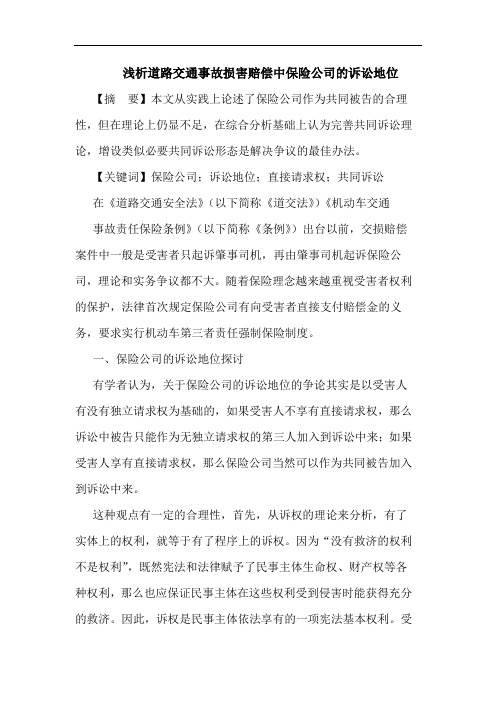 浅析道路交通事故损害赔偿中保险公司的诉讼地位

【摘　要】本文从实践上论述了保险公司作为共同被告的合理性，但在理论上仍显不足，在综合分析基础上认为完善共同诉讼理论，增设类似必要共同诉讼形态是解决争议的最佳办法。

【关键词】保险公司；诉讼地位；直接请求权；共同诉讼

在《道路交通安全法》（以下简称《道交法》）《机动车交通事故责任保险条例》（以下简称《条例》）出台以前，交损赔偿案件中一般是受害者只起诉肇事司机，再由肇事司机起诉保险公司，理论和实务争议都不大。随着保险理念越来越重视受害者权利的保护，法律首次规定保险公司有向受害者直接支付赔偿金的义务，要求实行机动车第三者责任强制保险制度。

一、保险公司的诉讼地位探讨

有学者认为，关于保险公司的诉讼地位的争论其实是以受害人有没有独立请求权为基础的，如果受害人不享有直接请求权，那么诉讼中被告只能作为无独立请求权的第三人加入到诉讼中来；如果受害人享有直接请求权，那么保险公司当然可以作为共同被告加入到诉讼中来。

这种观点有一定的合理性，首先，从诉权的理论来分析，有了实体上的权利，就等于有了程序上的诉权。因为“没有救济的权利不是权利”，既然宪法和法律赋予了民事主体生命权、财产权等各种权利，那么也应保证民事主体在这些权利受到侵害时能获得充分的救济。因此，诉权是民事主体依法享有的一项宪法基本权利。受